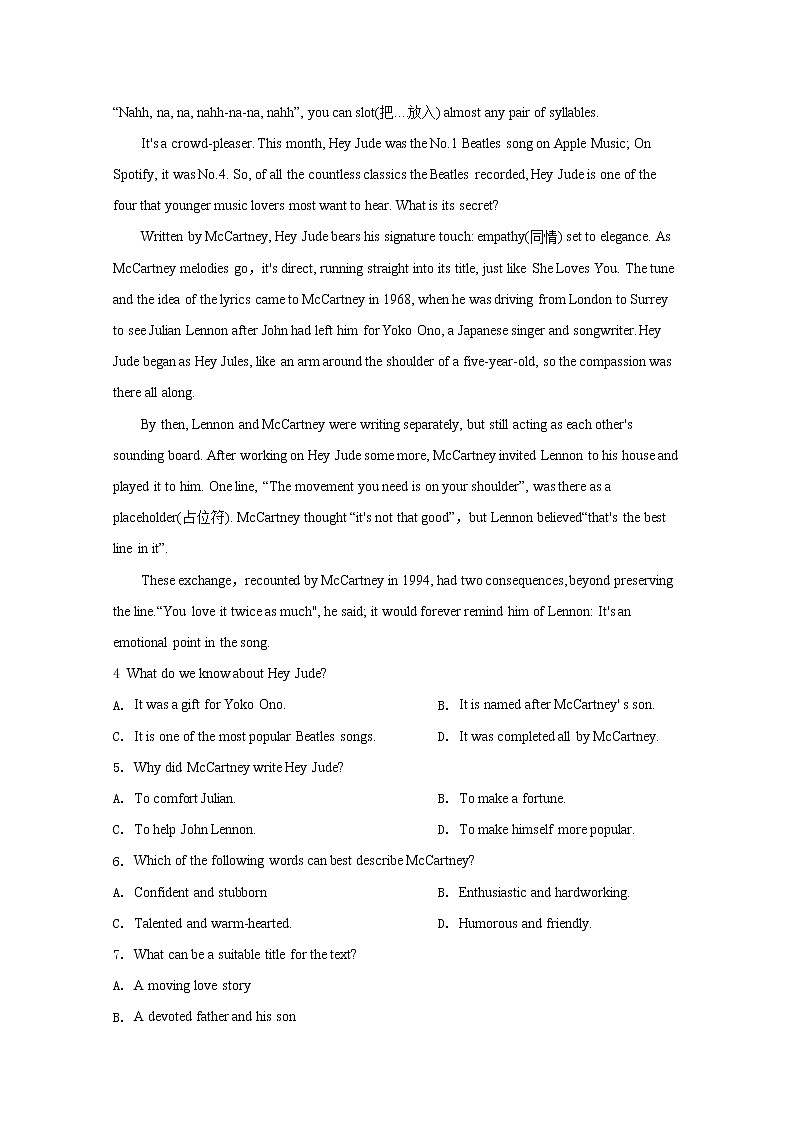 “Nahh, na, na, nahh-na-na, nahh”, you can slot(把…放入) almost any pair of syllables.

It's a crowd-pleaser. This month, Hey Jude was the No.1 Beatles song on Apple Music; On Spotify, it was No.4. So, of all the countless classics the Beatles recorded, Hey Jude is one of the four that younger music lovers most want to hear. What is its secret?

Written by McCartney, Hey Jude bears his signature touch: empathy(同情) set to elegance. As McCartney melodies go，it's direct, running straight into its title, just like She Loves You. The tune and the idea of the lyrics came to McCartney in 1968, when he was driving from London to Surrey to see Julian Lennon after John had left him for Yoko Ono, a Japanese singer and songwriter. Hey Jude began as Hey Jules, like an arm around the shoulder of a five-year-old, so the compassion was there all along.

By then, Lennon and McCartney were writing separately, but still acting as each other's sounding board. After working on Hey Jude some more, McCartney invited Lennon to his house and played it to him. One line, “The movement you need is on your shoulder”, was there as a placeholder(占位符). McCartney thought “it's not that good”，but Lennon believed“that's the best line in it”.

These exchange，recounted by McCartney in 1994, had two consequences, beyond preserving the line.“You love it twice as much", he said; it would forever remind him of Lennon: It's an emotional point in the song.

4 What do we know about Hey Jude?

A. It was a gift for Yoko Ono.
B. It is named after McCartney' s son.
C. It is one of the most popular Beatles songs.
D. It was completed all by McCartney.

5. Why did McCartney write Hey Jude?

A. To comfort Julian.
B. To make a fortune.
C. To help John Lennon.
D. To make himself more popular.

6. Which of the following words can best describe McCartney?

A. Confident and stubborn
B. Enthusiastic and hardworking.
C. Talented and warm-hearted.
D. Humorous and friendly.

7. What can be a suitable title for the text?

A. A moving love story
B. A devoted father and his son